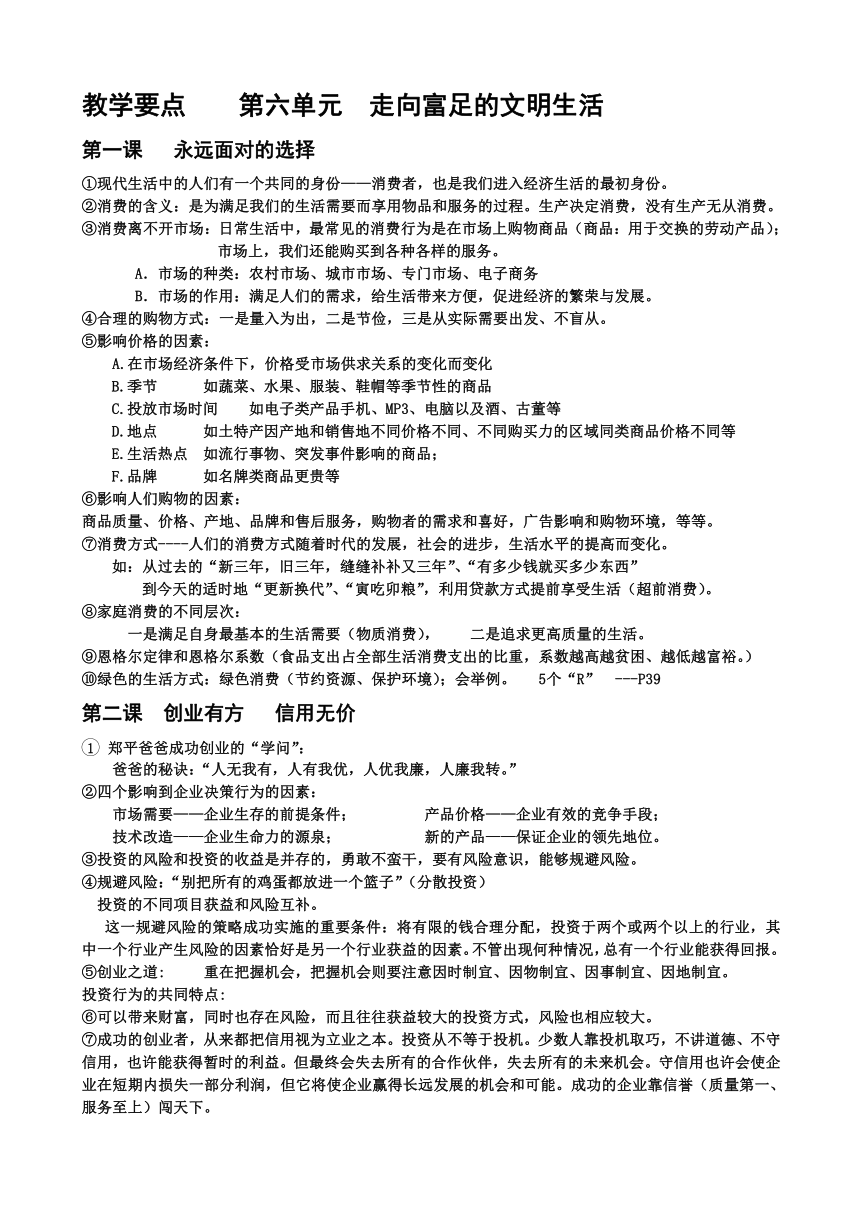 教学要点　　第六单元　走向富足的文明生活

第一课　永远面对的选择

①现代生活中的人们有一个共同的身份——消费者，也是我们进入经济生活的最初身份。
②消费的含义：是为满足我们的生活需要而享用物品和服务的过程。生产决定消费，没有生产无从消费。
③消费离不开市场：日常生活中，最常见的消费行为是在市场上购物商品（商品：用于交换的劳动产品）；市场上，我们还能购买到各种各样的服务。
A. 市场的种类：农村市场、城市市场、专门市场、电子商务
B. 市场的作用：满足人们的需求，给生活带来方便，促进经济的繁荣与发展。
④合理的购物方式：一是量入为出，二是节俭，三是从实际需要出发、不盲从。
⑤影响价格的因素：
A.在市场经济条件下，价格受市场供求关系的变化而变化
B.季节　　如蔬菜、水果、服装、鞋帽等季节性的商品
C.投放市场时间　　如电子类产品手机、MP3、电脑以及酒、古董等
D.地点　　如土特产因产地和销售地不同价格不同、不同购买力的区域同类商品价格不同等
E.生活热点　如流行事物、突发事件影响的商品；
F.品牌　　如名牌类商品更贵等
⑥影响人们购物的因素：
商品质量、价格、产地、品牌和售后服务，购物者的需求和喜好，广告影响和购物环境，等等。
⑦消费方式----人们的消费方式随着时代的发展，社会的进步，生活水平的提高而变化。
如：从过去的“新三年，旧三年，缝缝补补又三年”、“有多少钱就买多少东西”
到今天的适时地“更新换代”、“寅吃卯粮”，利用贷款方式提前享受生活（超前消费）。
⑧家庭消费的不同层次：
一是满足自身最基本的生活需要（物质消费），　　二是追求更高质量的生活。
⑨恩格尔定律和恩格尔系数（食品支出占全部生活消费支出的比重，系数越高越贫困、越低越富裕。）
⑩绿色的生活方式：绿色消费（节约资源、保护环境）；会举例。　5个“R”　---P39

第二课　创业有方　信用无价

① 郑平爸爸成功创业的“学问”：
爸爸的秘诀：“人无我有，人有我优，人优我廉，人廉我转。”
②四个影响到企业决策行为的因素：
市场需要——企业生存的前提条件；　　　产品价格——企业有效的竞争手段；
技术改造——企业生命力的源泉；　　　新的产品——保证企业的领先地位。
③投资的风险和投资的收益是并存的，勇敢不蛮干，要有风险意识，能够规避风险。
④规避风险：“别把所有的鸡蛋都放进一个篮子”（分散投资）
投资的不同项目获益和风险互补。
这一规避风险的策略成功实施的重要条件：将有限的钱合理分配，投资于两个或两个以上的行业，其中一个行业产生风险的因素恰好是另一个行业获益的因素。不管出现何种情况，总有一个行业能获得回报。
⑤创业之道：　　重在把握机会，把握机会则要注意因时制宜、因物制宜、因事制宜、因地制宜。
投资行为的共同特点：
⑥可以带来财富，同时也存在风险，而且往往获益较大的投资方式，风险也相应较大。
⑦成功的创业者，从来都把信用视为立业之本。投资从不等于投机。少数人靠投机取巧，不讲道德、不守信用，也许能获得暂时的利益。但最终会失去所有的合作伙伴，失去所有的未来机会。守信用也许会使企业在短期内损失一部分利润，但它将使企业赢得长远发展的机会和可能。成功的企业靠信誉（质量第一、服务至上）闯天下。